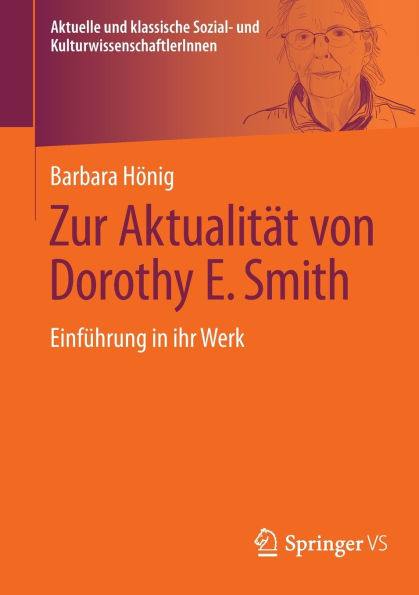 Aktuelle und klassische Sozial- und KulturwissenschaftlerInnen

Barbara Hönig

Zur Aktualität von Dorothy E. Smith

Einführung in ihr Werk

Springer VS